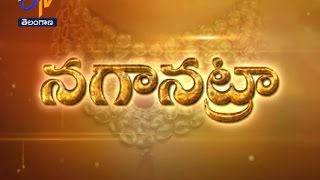 ETV
తెలంగాణ

నగానట్రా